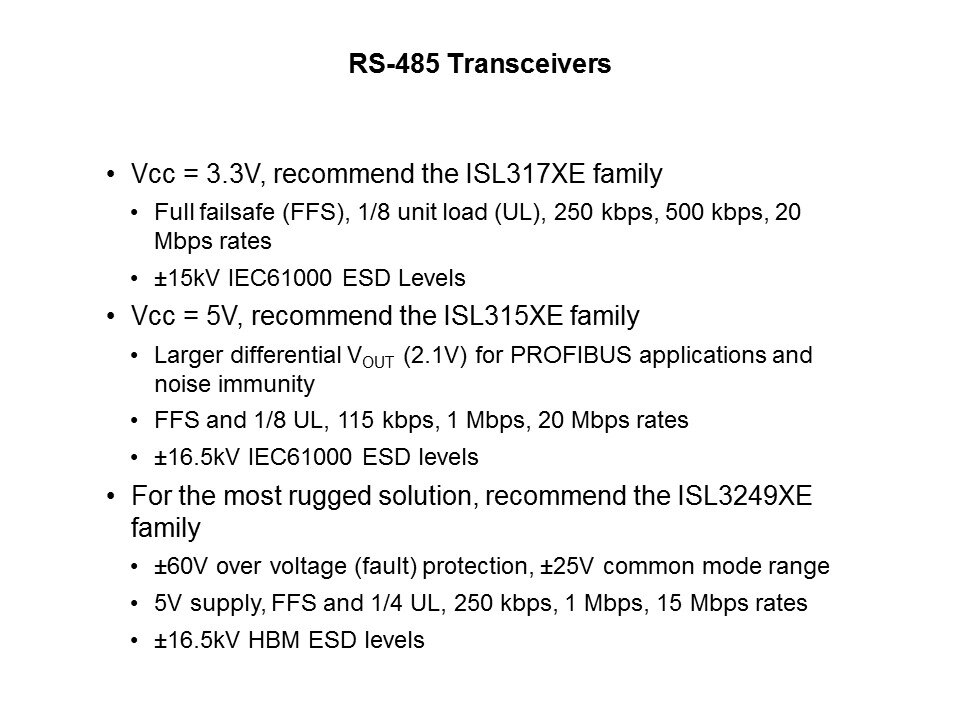 RS-485 Transceivers

• Vcc = 3.3V, recommend the ISL317XE family

• Full failsafe (FFS), 1/8 unit load (UL), 250 kbps, 500 kbps, 20 Mbps rates

• ±15kV IEC61000 ESD Levels

• Vcc = 5V, recommend the ISL315XE family

• Larger differential $V_{OUT}$ (2.1V) for PROFIBUS applications and noise immunity

• FFS and 1/8 UL, 115 kbps, 1 Mbps, 20 Mbps rates

• ±16.5kV IEC61000 ESD levels

• For the most rugged solution, recommend the ISL3249XE family

• ±60V over voltage (fault) protection, ±25V common mode range

• 5V supply, FFS and 1/4 UL, 250 kbps, 1 Mbps, 15 Mbps rates

• ±16.5kV HBM ESD levels